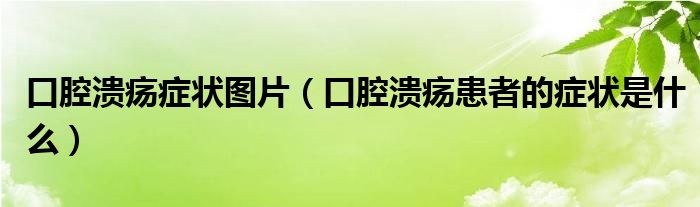 口腔溃疡症状图片（口腔溃疡患者的症状是什么）